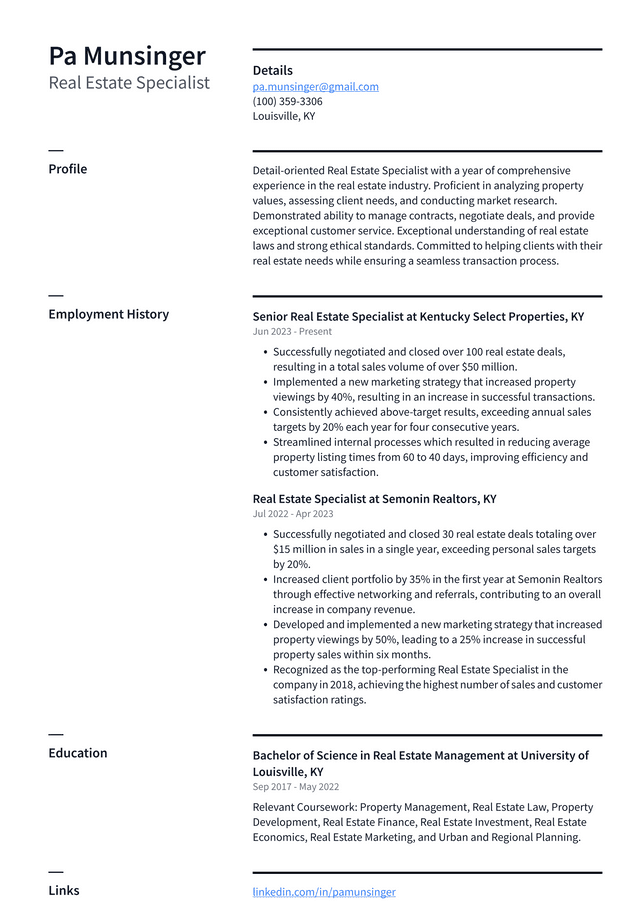 Pa Munsinger
Real Estate Specialist

Details
pa.munsinger@gmail.com
(100) 359-3306
Louisville, KY

Profile

Detail-oriented Real Estate Specialist with a year of comprehensive experience in the real estate industry. Proficient in analyzing property values, assessing client needs, and conducting market research. Demonstrated ability to manage contracts, negotiate deals, and provide exceptional customer service. Exceptional understanding of real estate laws and strong ethical standards. Committed to helping clients with their real estate needs while ensuring a seamless transaction process.

Employment History

Senior Real Estate Specialist at Kentucky Select Properties, KY
Jun 2023 - Present

• Successfully negotiated and closed over 100 real estate deals, resulting in a total sales volume of over $50 million.
• Implemented a new marketing strategy that increased property viewings by 40%, resulting in an increase in successful transactions.
• Consistently achieved above-target results, exceeding annual sales targets by 20% each year for four consecutive years.
• Streamlined internal processes which resulted in reducing average property listing times from 60 to 40 days, improving efficiency and customer satisfaction.

Real Estate Specialist at Semonin Realtors, KY
Jul 2022 - Apr 2023

• Successfully negotiated and closed 30 real estate deals totaling over $15 million in sales in a single year, exceeding personal sales targets by 20%.
• Increased client portfolio by 35% in the first year at Semonin Realtors through effective networking and referrals, contributing to an overall increase in company revenue.
• Developed and implemented a new marketing strategy that increased property viewings by 50%, leading to a 25% increase in successful property sales within six months.
• Recognized as the top-performing Real Estate Specialist in the company in 2018, achieving the highest number of sales and customer satisfaction ratings.

Education

Bachelor of Science in Real Estate Management at University of Louisville, KY
Sep 2017 - May 2022

Relevant Coursework: Property Management, Real Estate Law, Property Development, Real Estate Finance, Real Estate Investment, Real Estate Economics, Real Estate Marketing, and Urban and Regional Planning.

Links

linkedin.com/in/pamunsinger